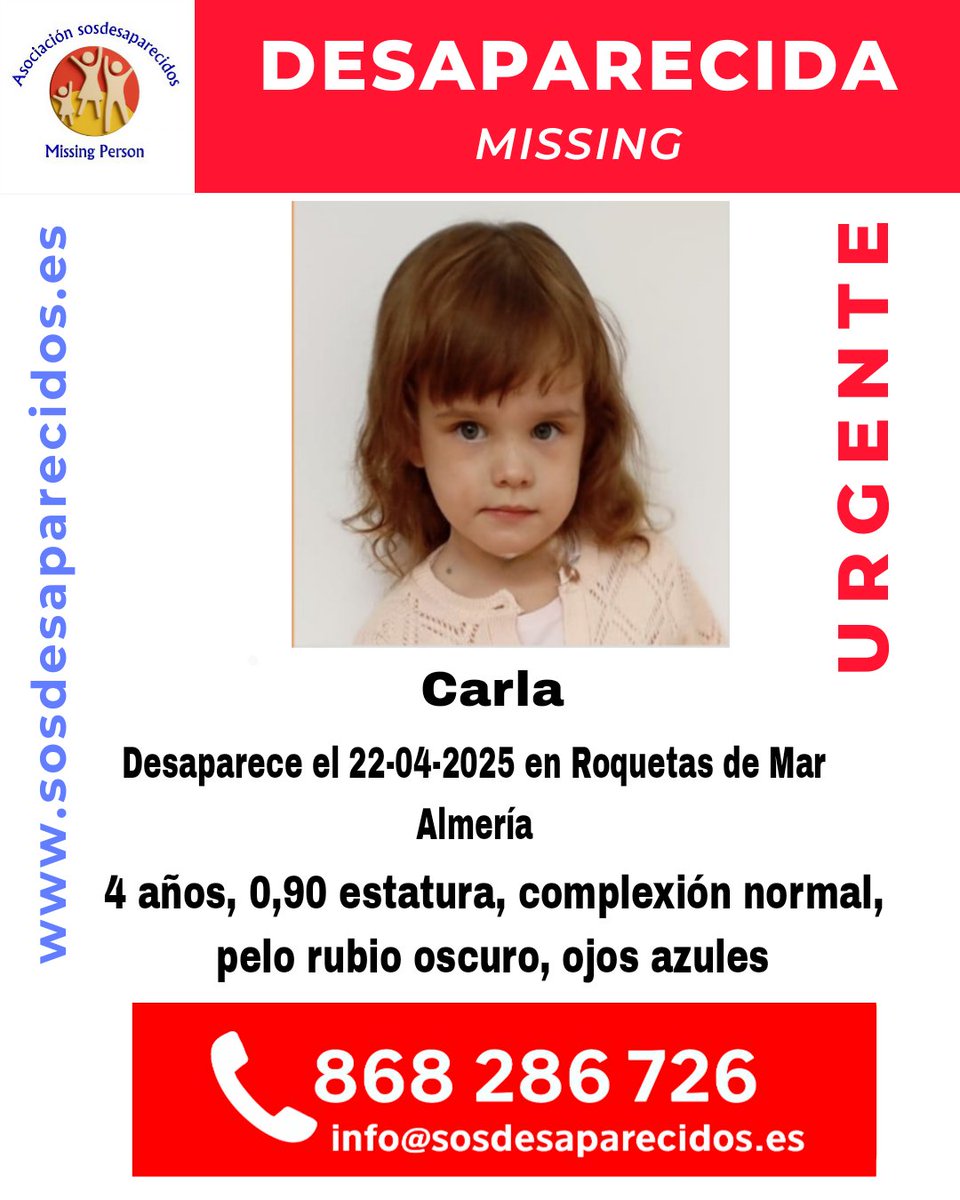 Asociación sosdesaparecidos
Missing Person

DESAPARECIDA
MISSING

www.sosdesaparecidos.es

URGENTE

Carla

Desaparece el 22-04-2025 en Roquetas de Mar
Almería

4 años, 0,90 estatura, complexión normal, pelo rubio oscuro, ojos azules

868 286 726
info@sosdesaparecidos.es